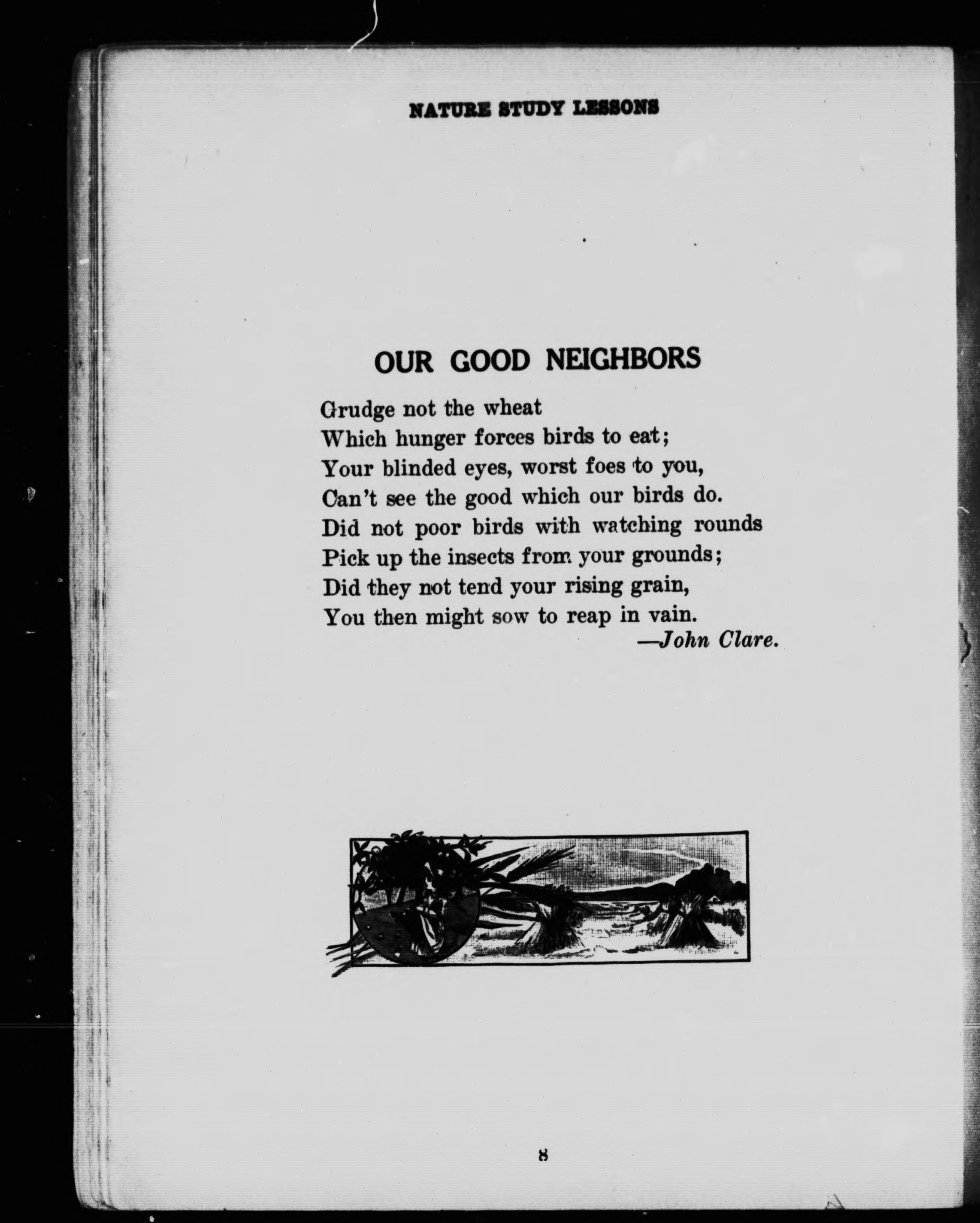 NATURE STUDY LESSONS

OUR GOOD NEIGHBORS

Grudge not the wheat
Which hunger forces birds to eat;
Your blinded eyes, worst foes to you,
Can't see the good which our birds do.
Did not poor birds with watching rounds
Pick up the insects from your grounds;
Did they not tend your rising grain,
You then might sow to reap in vain.
—John Clare.

8